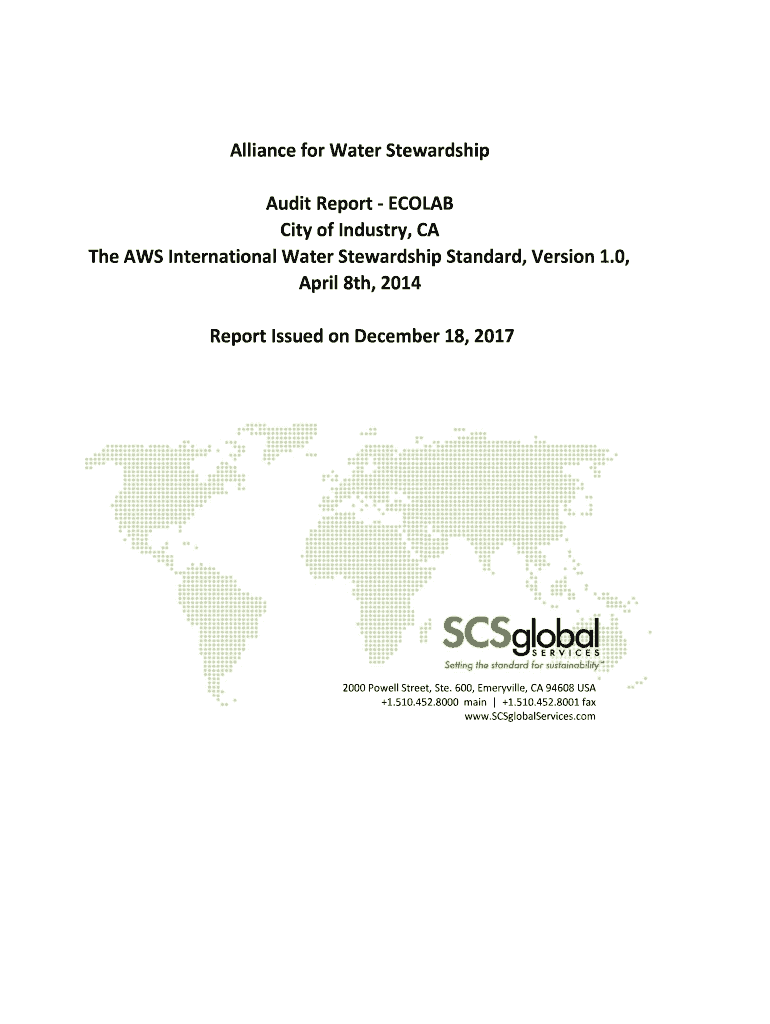 Alliance for Water Stewardship

Audit Report - ECOLAB
City of Industry, CA
The AWS International Water Stewardship Standard, Version 1.0, April 8th, 2014

Report Issued on December 18, 2017

SCSglobal SERVICES
Setting the standard for sustainability™

2000 Powell Street, Ste. 600, Emeryville, CA 94608 USA
+1.510.452.8000 main | +1.510.452.8001 fax
www.SCSglobalServices.com